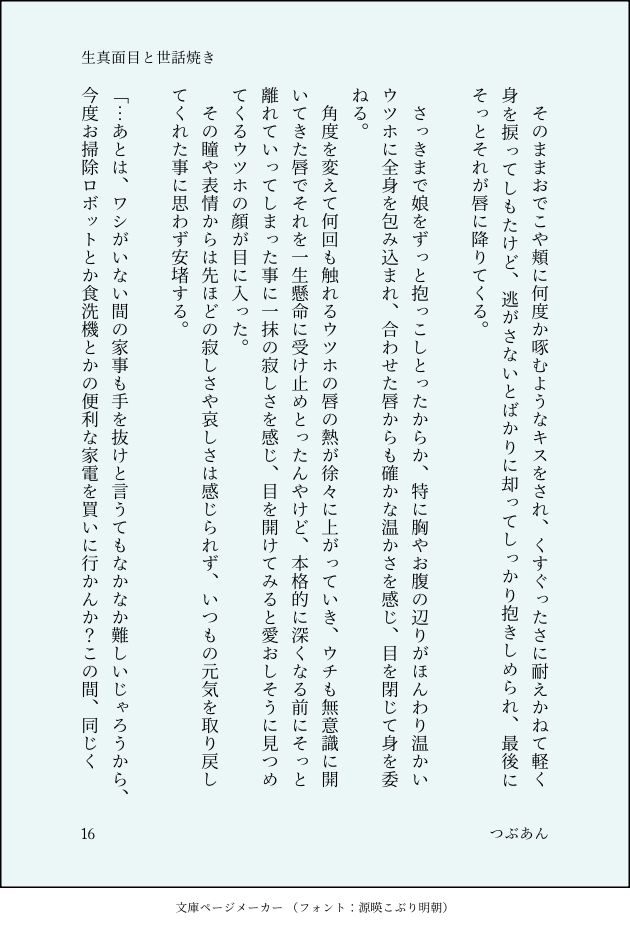 生真面目と世話焼き

そのままおでこや頬に何度か啄むようなキスをされ、くすぐったさに耐えかねて軽く身を捩ってしもたけど、逃がさないとばかりに却ってしっかり抱きしめられ、最後にそっとそれが唇に降りてくる。

さっきまで娘をずっと抱っこしとったからか、特に胸やお腹の辺りがほんわり温かいウツホに全身を包み込まれ、合わせた唇からも確かな温かさを感じ、目を閉じて身を委ねる。

角度を変えて何回も触れるウツホの唇の熱が徐々に上がっていき、ウチも無意識に開いてきた唇でそれを一生懸命に受け止めとったんやけど、本格的に深くなる前にそっと離れていってしまった事に一抹の寂しさを感じ、目を開けてみると愛おしそうに見つめてくるウツホの顔が目に入った。

その瞳や表情からは先ほどの寂しさや哀しさは感じられず、いつもの元気を取り戻してくれた事に思わず安堵する。

「…あとは、ワシがいない間の家事も手を抜けと言うてもなかなか難しいじゃろうから、今度お掃除ロボットとか食洗機とかの便利な家電を買いに行かんか？この間、同じく

16　　つぶあん

文庫ページメーカー（フォント：源暎こぶり明朝）